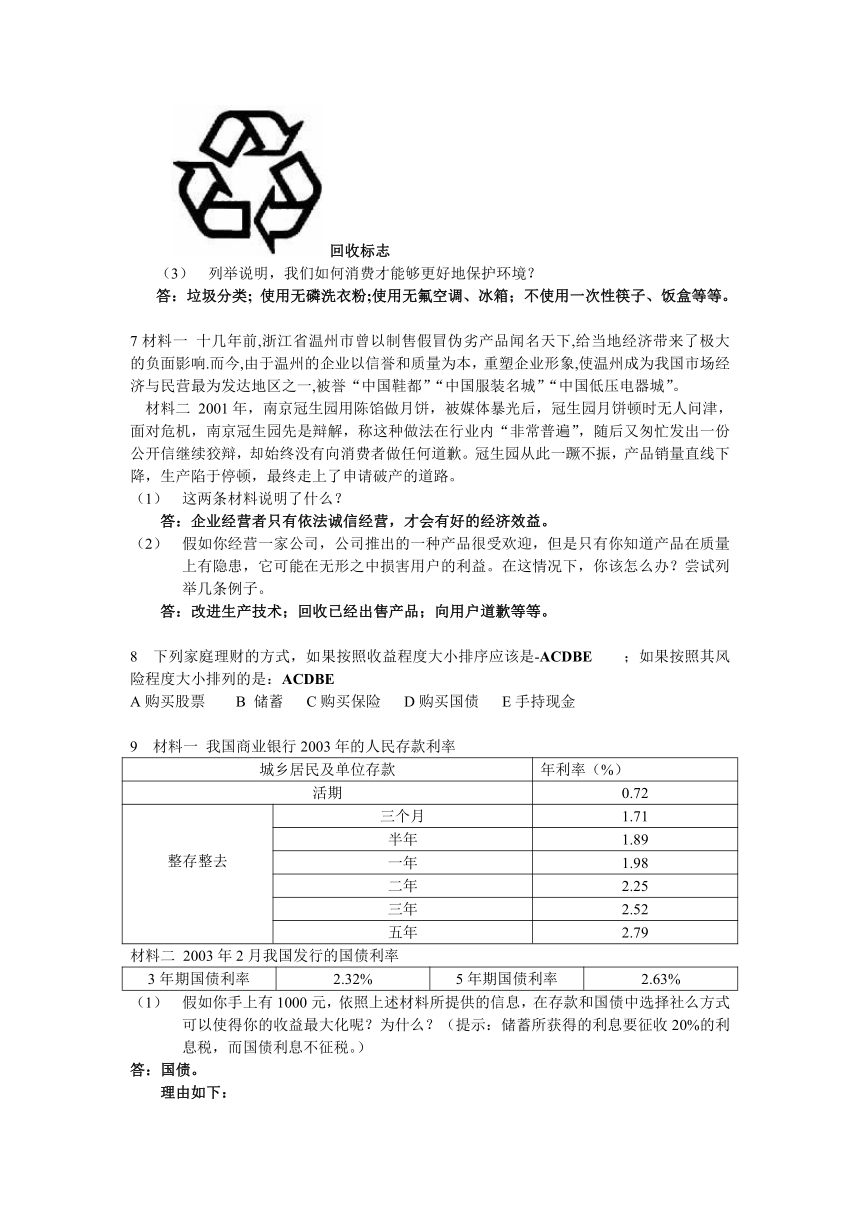 回收标志

（3） 列举说明，我们如何消费才能够更好地保护环境？

答：垃圾分类；使用无磷洗衣粉;使用无氟空调、冰箱；不使用一次性筷子、饭盒等等。

7 材料一 十几年前,浙江省温州市曾以制售假冒伪劣产品闻名天下,给当地经济带来了极大的负面影响.而今,由于温州的企业以信誉和质量为本，重塑企业形象,使温州成为我国市场经济与民营最为发达地区之一,被誉“中国鞋都”“中国服装名城”“中国低压电器城”。

材料二 2001 年，南京冠生园用陈馅做月饼，被媒体暴光后，冠生园月饼顿时无人问津，面对危机，南京冠生园先是辩解，称这种做法在行业内“非常普遍”，随后又匆忙发出一份公开信继续狡辩，却始终没有向消费者做任何道歉。冠生园从此一蹶不振，产品销量直线下降，生产陷于停顿，最终走上了申请破产的道路。

（1） 这两条材料说明了什么？

答：企业经营者只有依法诚信经营，才会有好的经济效益。

（2） 假如你经营一家公司，公司推出的一种产品很受欢迎，但是只有你知道产品在质量上有隐患，它可能在无形之中损害用户的利益。在这情况下，你该怎么办？尝试列举几条例子。

答：改进生产技术；回收已经出售产品；向用户道歉等等。

8 下列家庭理财的方式，如果按照收益程度大小排序应该是-ACDBE ；如果按照其风险程度大小排列的是：ACDBE

A 购买股票 B 储蓄 C 购买保险 D 购买国债 E 手持现金

9 材料一 我国商业银行 2003 年的人民存款利率

| 城乡居民及单位存款 | | 年利率（%） |
|---|---|---|
| 活期 | | 0.72 |
| 整存整去 | 三个月 | 1.71 |
| | 半年 | 1.89 |
| | 一年 | 1.98 |
| | 二年 | 2.25 |
| | 三年 | 2.52 |
| | 五年 | 2.79 |

材料二 2003 年 2 月我国发行的国债利率

| 3 年期国债利率 | 2.32% | 5 年期国债利率 | 2.63% |
|---|---|---|---|

（1） 假如你手上有 1000 元，依照上述材料所提供的信息，在存款和国债中选择社么方式可以使得你的收益最大化呢？为什么？（提示：储蓄所获得的利息要征收 20%的利息税，而国债利息不征税。）

答：国债。

理由如下：